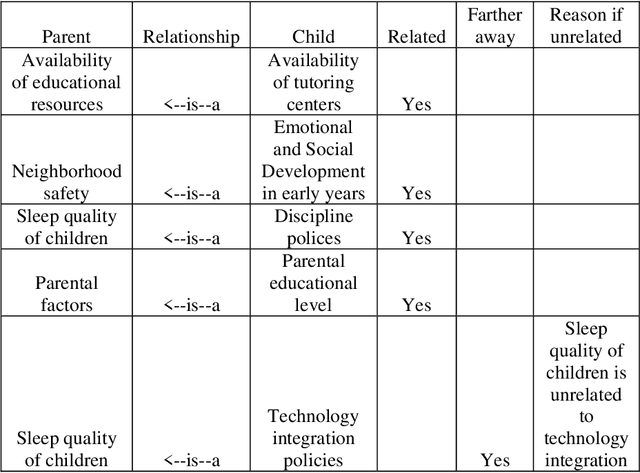 | Parent | Relationship | Child | Related | Farther away | Reason if unrelated |
|---|---|---|---|---|---|
| Availability of educational resources | <--is--a | Availability of tutoring centers | Yes | | |
| Neighborhood safety | <--is--a | Emotional and Social Development in early years | Yes | | |
| Sleep quality of children | <--is--a | Discipline polices | Yes | | |
| Parental factors | <--is--a | Parental educational level | Yes | | |
| Sleep quality of children | <--is--a | Technology integration policies | | Yes | Sleep quality of children is unrelated to technology integration |